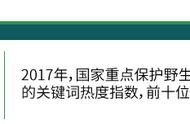 2017年，国家重点保护野生
的关键词热度指数，前十位